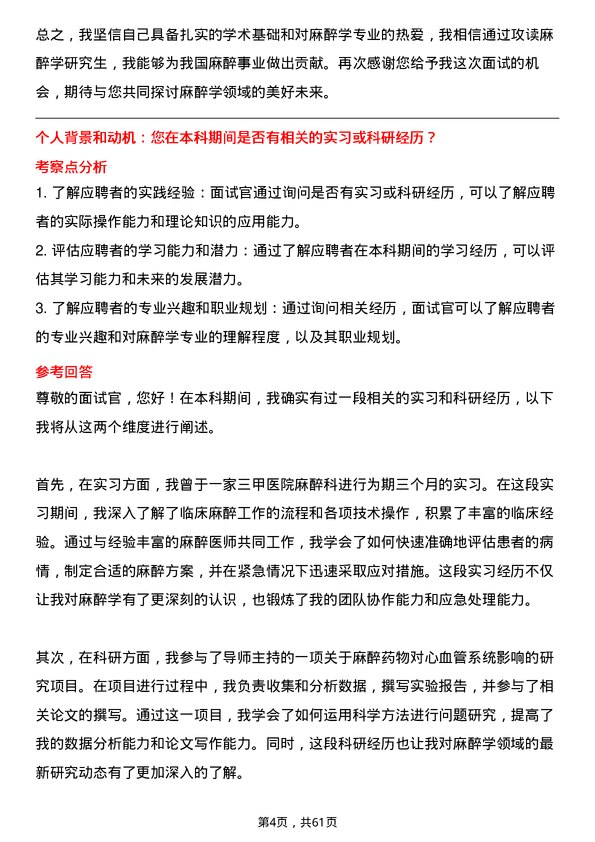 总之，我坚信自己具备扎实的学术基础和对麻醉学专业的热爱，我相信通过攻读麻醉学研究生，我能够为我国麻醉事业做出贡献。再次感谢您给予我这次面试的机会，期待与您共同探讨麻醉学领域的美好未来。

个人背景和动机：您在本科期间是否有相关的实习或科研经历？

考察点分析

1. 了解应聘者的实践经验：面试官通过询问是否有实习或科研经历，可以了解应聘者的实际操作能力和理论知识的应用能力。

2. 评估应聘者的学习能力和潜力：通过了解应聘者在本科期间的学习经历，可以评估其学习能力和未来的发展潜力。

3. 了解应聘者的专业兴趣和职业规划：通过询问相关经历，面试官可以了解应聘者的专业兴趣和对麻醉学专业的理解程度，以及其职业规划。

参考回答

尊敬的面试官，您好！在本科期间，我确实有过一段相关的实习和科研经历，以下我将从这两个维度进行阐述。

首先，在实习方面，我曾于一家三甲医院麻醉科进行为期三个月的实习。在这段实习期间，我深入了解了临床麻醉工作的流程和各项技术操作，积累了丰富的临床经验。通过与经验丰富的麻醉医师共同工作，我学会了如何快速准确地评估患者的病情，制定合适的麻醉方案，并在紧急情况下迅速采取应对措施。这段实习经历不仅让我对麻醉学有了更深刻的认识，也锻炼了我的团队协作能力和应急处理能力。

其次，在科研方面，我参与了导师主持的一项关于麻醉药物对心血管系统影响的研究项目。在项目进行过程中，我负责收集和分析数据，撰写实验报告，并参与了相关论文的撰写。通过这一项目，我学会了如何运用科学方法进行问题研究，提高了我的数据分析能力和论文写作能力。同时，这段科研经历也让我对麻醉学领域的最新研究动态有了更加深入的了解。

第4页，共61页